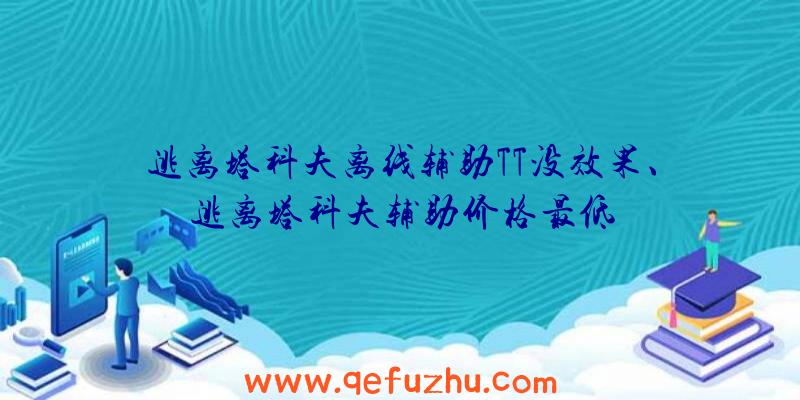 逃离塔科夫离线辅助TT没效果、逃离塔科夫辅助价格最低

www.qefuzhu.com